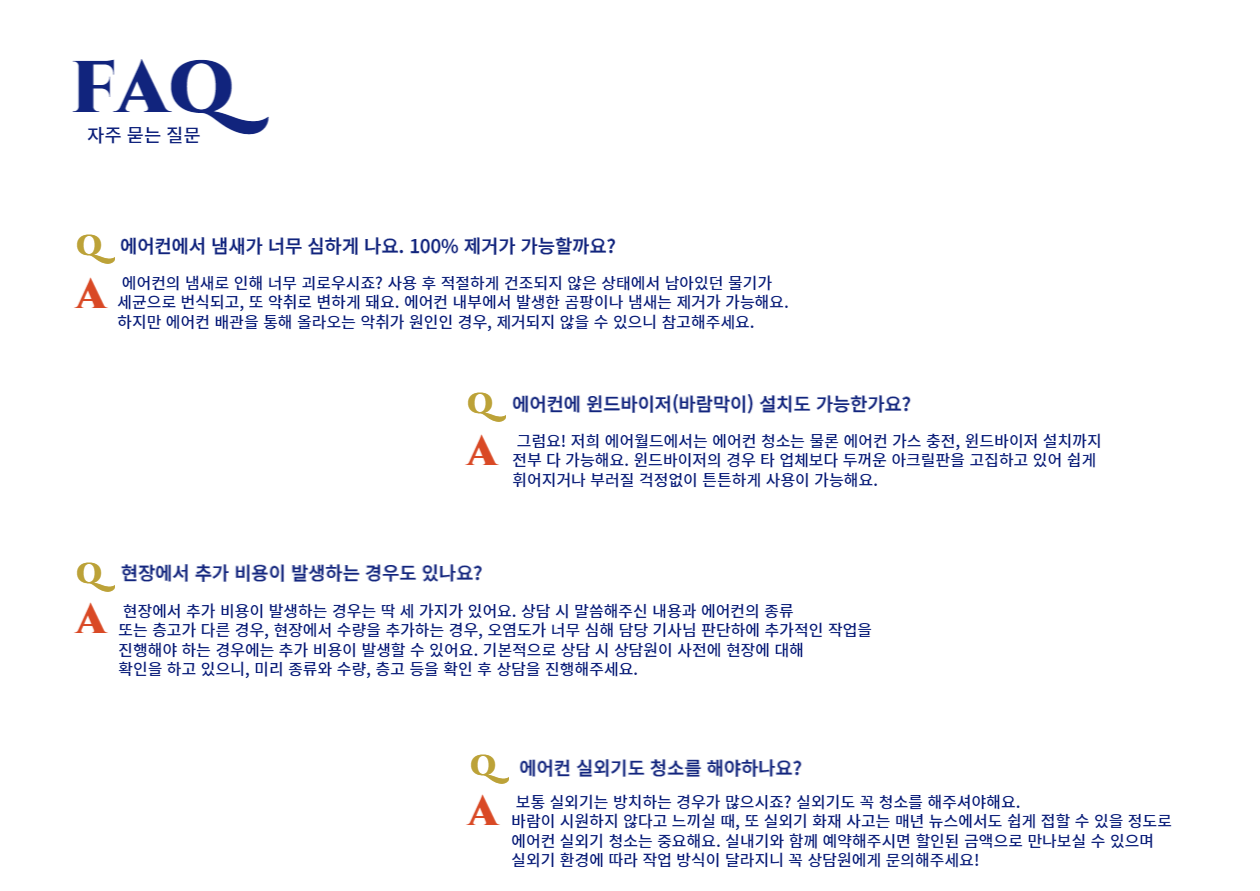 FAQ
자주 묻는 질문

Q 에어컨에서 냄새가 너무 심하게 나요. 100% 제거가 가능할까요?

A 에어컨의 냄새로 인해 너무 괴로우시죠? 사용 후 적절하게 건조되지 않은 상태에서 남아있던 물기가 세균으로 번식되고, 또 악취로 변하게 돼요. 에어컨 내부에서 발생한 곰팡이나 냄새는 제거가 가능해요. 하지만 에어컨 배관을 통해 올라오는 악취가 원인인 경우, 제거되지 않을 수 있으니 참고해주세요.

Q 에어컨에 윈드바이저(바람막이) 설치도 가능한가요?

A 그럼요! 저희 에어월드에서는 에어컨 청소는 물론 에어컨 가스 충전, 윈드바이저 설치까지 전부 다 가능해요. 윈드바이저의 경우 타 업체보다 두꺼운 아크릴판을 고집하고 있어 쉽게 휘어지거나 부러질 걱정없이 튼튼하게 사용이 가능해요.

Q 현장에서 추가 비용이 발생하는 경우도 있나요?

A 현장에서 추가 비용이 발생하는 경우는 딱 세 가지가 있어요. 상담 시 말씀해주신 내용과 에어컨의 종류 또는 층고가 다른 경우, 현장에서 수량을 추가하는 경우, 오염도가 너무 심해 담당 기사님 판단하에 추가적인 작업을 진행해야 하는 경우에는 추가 비용이 발생할 수 있어요. 기본적으로 상담 시 상담원이 사전에 현장에 대해 확인을 하고 있으니, 미리 종류와 수량, 층고 등을 확인 후 상담을 진행해주세요.

Q 에어컨 실외기도 청소를 해야하나요?

A 보통 실외기는 방치하는 경우가 많으시죠? 실외기도 꼭 청소를 해주셔야해요. 바람이 시원하지 않다고 느끼실 때, 또 실외기 화재 사고는 매년 뉴스에서도 쉽게 접할 수 있을 정도로 에어컨 실외기 청소는 중요해요. 실내기와 함께 예약해주시면 할인된 금액으로 만나보실 수 있으며 실외기 환경에 따라 작업 방식이 달라지니 꼭 상담원에게 문의해주세요!